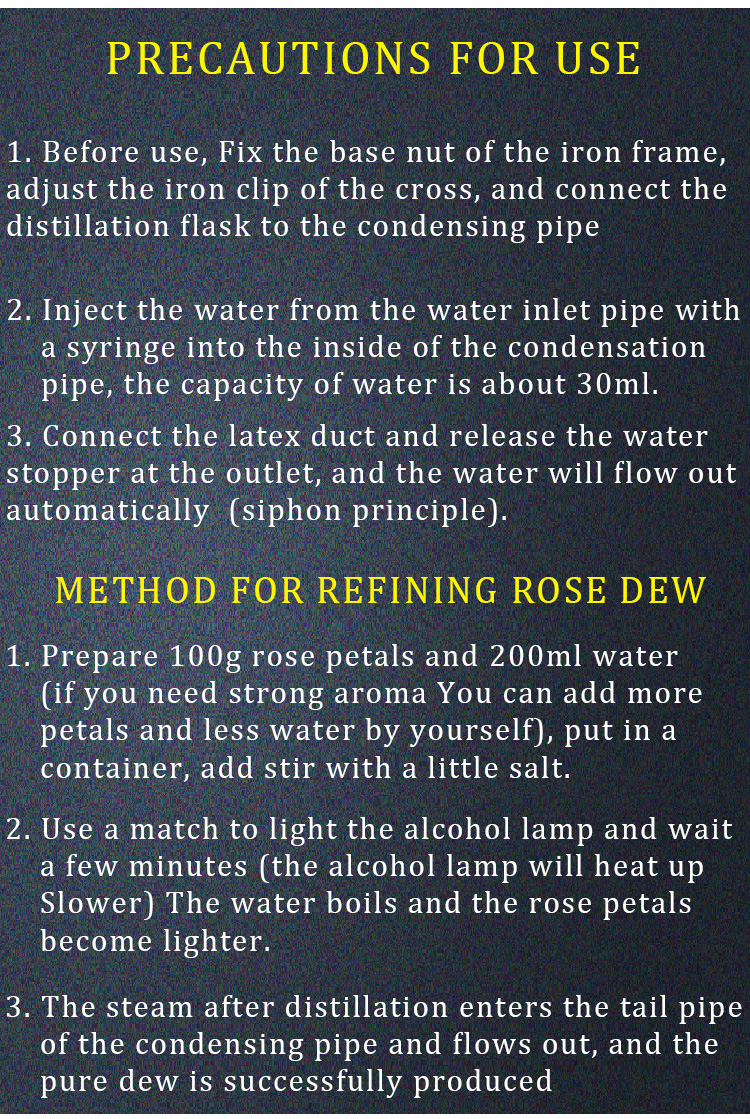 PRECAUTIONS FOR USE

1. Before use, Fix the base nut of the iron frame, adjust the iron clip of the cross, and connect the distillation flask to the condensing pipe

2. Inject the water from the water inlet pipe with a syringe into the inside of the condensation pipe, the capacity of water is about 30ml.

3. Connect the latex duct and release the water stopper at the outlet, and the water will flow out automatically (siphon principle).

METHOD FOR REFINING ROSE DEW

1. Prepare 100g rose petals and 200ml water (if you need strong aroma You can add more petals and less water by yourself), put in a container, add stir with a little salt.

2. Use a match to light the alcohol lamp and wait a few minutes (the alcohol lamp will heat up Slower) The water boils and the rose petals become lighter.

3. The steam after distillation enters the tail pipe of the condensing pipe and flows out, and the pure dew is successfully produced